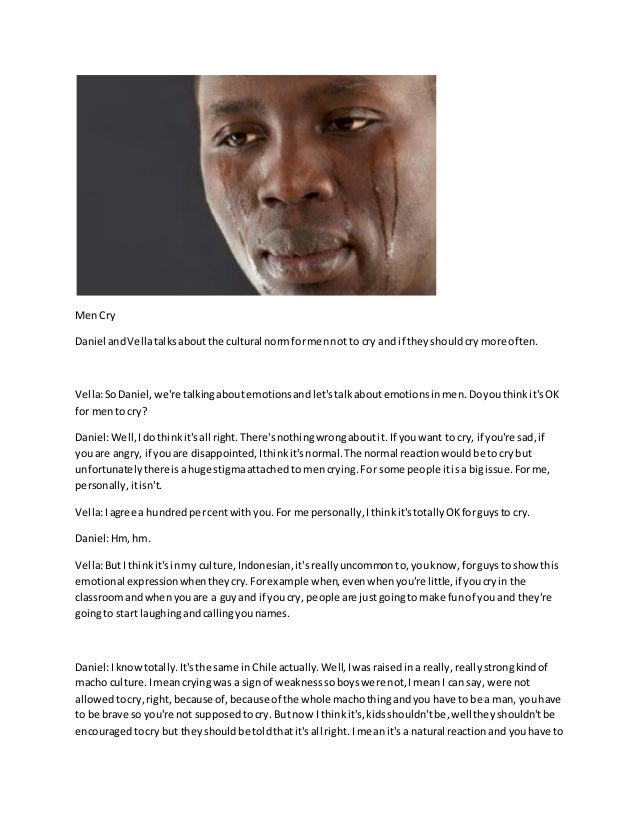 Men Cry

Daniel and Vella talks about the cultural norm for men not to cry and if they should cry more often.

Vella: So Daniel, we're talking about emotions and let's talk about emotions in men. Do you think it's OK for men to cry?

Daniel: Well, I do think it's all right. There's nothing wrong about it. If you want to cry, if you're sad, if you are angry, if you are disappointed, I think it's normal. The normal reaction would be to cry but unfortunately there is a huge stigma attached to men crying. For some people it is a big issue. For me, personally, it isn't.

Vella: I agree a hundred percent with you. For me personally, I think it's totally OK for guys to cry.

Daniel: Hm, hm.

Vella: But I think it's in my culture, Indonesian, it's really uncommon to, you know, for guys to show this emotional expression when they cry. For example when, even when you're little, if you cry in the classroom and when you are a guy and if you cry, people are just going to make fun of you and they're going to start laughing and calling you names.

Daniel: I know totally. It's the same in Chile actually. Well, I was raised in a really, really strong kind of macho culture. I mean crying was a sign of weakness so boys were not, I mean I can say, were not allowed to cry, right, because of, because of the whole macho thing and you have to be a man, you have to be brave so you're not supposed to cry. But now I think it's, kids shouldn't be, well they shouldn't be encouraged to cry but they should be told that it's all right. I mean it's a natural reaction and you have to